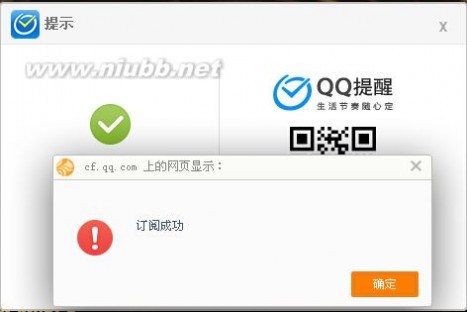 提示
X
www.niubb.net
QQ提醒
生活节奏随心定
cf.qq.com 上的网页显示：
订阅成功
确定